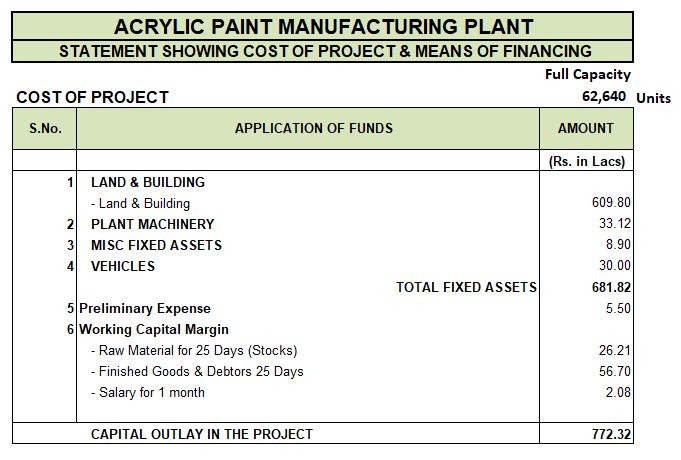 ACRYLIC PAINT MANUFACTURING PLANT

STATEMENT SHOWING COST OF PROJECT & MEANS OF FINANCING

Full Capacity

COST OF PROJECT 62,640 Units

| S.No. | APPLICATION OF FUNDS | AMOUNT |
|---|---|---|
| | | (Rs. in Lacs) |
| 1 | LAND & BUILDING | |
| | - Land & Building | 609.80 |
| 2 | PLANT MACHINERY | 33.12 |
| 3 | MISC FIXED ASSETS | 8.90 |
| 4 | VEHICLES | 30.00 |
| | TOTAL FIXED ASSETS | 681.82 |
| 5 | Preliminary Expense | 5.50 |
| 6 | Working Capital Margin | |
| | - Raw Material for 25 Days (Stocks) | 26.21 |
| | - Finished Goods & Debtors 25 Days | 56.70 |
| | - Salary for 1 month | 2.08 |
| | CAPITAL OUTLAY IN THE PROJECT | 772.32 |